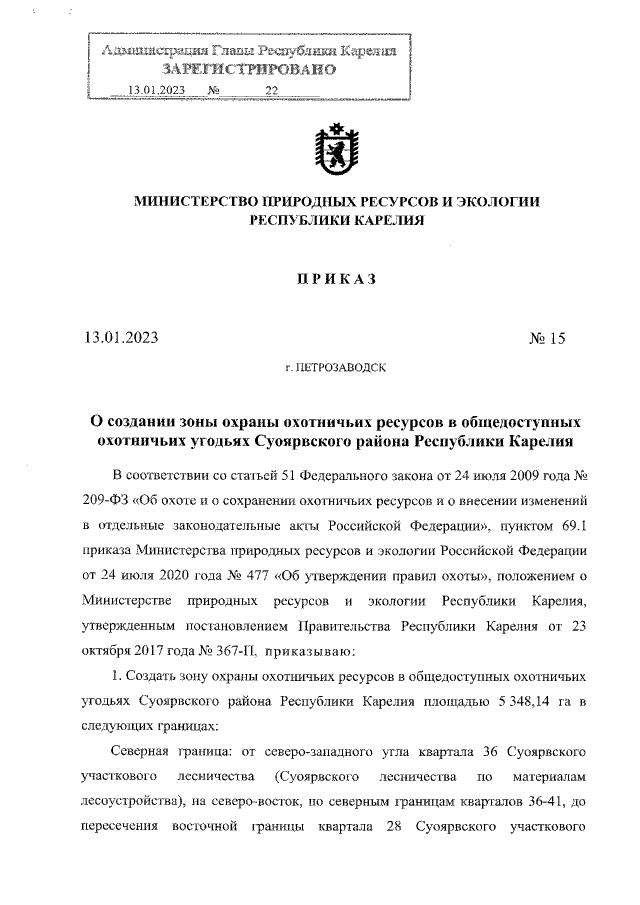 Администрация Главы Республики Карелия
ЗАРЕГИСТРИРОВАНО
13.01.2023 № 22

МИНИСТЕРСТВО ПРИРОДНЫХ РЕСУРСОВ И ЭКОЛОГИИ РЕСПУБЛИКИ КАРЕЛИЯ

ПРИКАЗ

13.01.2023 № 15

г. ПЕТРОЗАВОДСК

О создании зоны охраны охотничьих ресурсов в общедоступных охотничьих угодьях Суоярвского района Республики Карелия

В соответствии со статьей 51 Федерального закона от 24 июля 2009 года № 209-ФЗ «Об охоте и о сохранении охотничьих ресурсов и о внесении изменений в отдельные законодательные акты Российской Федерации», пунктом 69.1 приказа Министерства природных ресурсов и экологии Российской Федерации от 24 июля 2020 года № 477 «Об утверждении правил охоты», положением о Министерстве природных ресурсов и экологии Республики Карелия, утвержденным постановлением Правительства Республики Карелия от 23 октября 2017 года № 367-П, приказываю:

1. Создать зону охраны охотничьих ресурсов в общедоступных охотничьих угодьях Суоярвского района Республики Карелия площадью 5 348,14 га в следующих границах:

Северная граница: от северо-западного угла квартала 36 Суоярвского участкового лесничества (Суоярвского лесничества по материалам лесоустройства), на северо-восток, по северным границам кварталов 36-41, до пересечения восточной границы квартала 28 Суоярвского участкового